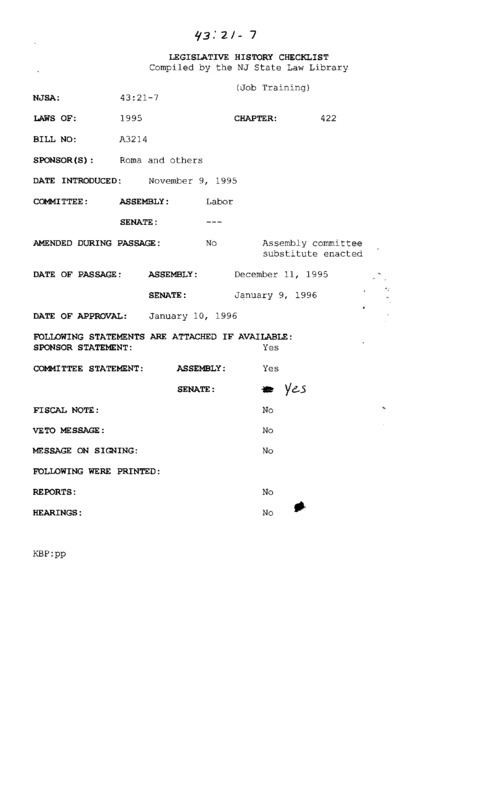 43:21-7

LEGISLATIVE HISTORY CHECKLIST
Compiled by the NJ State Law Library

(Job Training)

NJSA: 43:21-7

LAWS OF: 1995 CHAPTER: 422

BILL NO: A3214

SPONSOR(S): Roma and others

DATE INTRODUCED: November 9, 1995

COMMITTEE: ASSEMBLY: Labor

SENATE: ---

AMENDED DURING PASSAGE: No Assembly committee substitute enacted

DATE OF PASSAGE: ASSEMBLY: December 11, 1995

SENATE: January 9, 1996

DATE OF APPROVAL: January 10, 1996

FOLLOWING STATEMENTS ARE ATTACHED IF AVAILABLE:
SPONSOR STATEMENT: Yes

COMMITTEE STATEMENT: ASSEMBLY: Yes

SENATE: Yes

FISCAL NOTE: No

VETO MESSAGE: No

MESSAGE ON SIGNING: No

FOLLOWING WERE PRINTED:

REPORTS: No

HEARINGS: No

KBP:pp